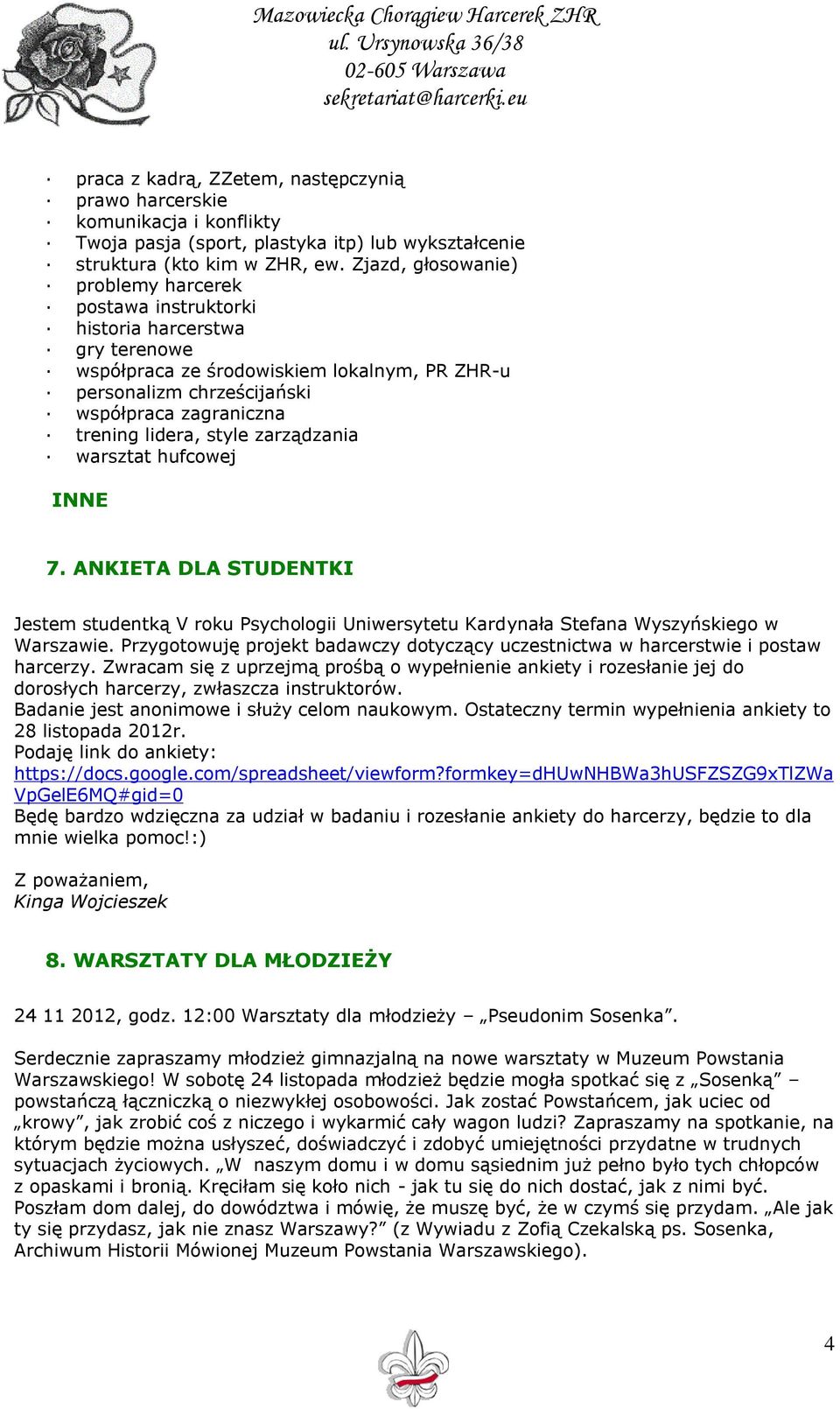 Mazowiecka Chorągiew Harcerek ZHR
ul. Ursynowska 36/38
02-605 Warszawa
sekretariat@harcerki.eu

· praca z kadrą, ZZetem, następczynią
· prawo harcerskie
· komunikacja i konflikty
· Twoja pasja (sport, plastyka itp) lub wykształcenie
· struktura (kto kim w ZHR, ew. Zjazd, głosowanie)
· problemy harcerek
· postawa instruktorki
· historia harcerstwa
· gry terenowe
· współpraca ze środowiskiem lokalnym, PR ZHR-u
· personalizm chrześcijański
· współpraca zagraniczna
· trening lidera, style zarządzania
· warsztat hufcowej

INNE

7. ANKIETA DLA STUDENTKI

Jestem studentką V roku Psychologii Uniwersytetu Kardynała Stefana Wyszyńskiego w Warszawie. Przygotowuję projekt badawczy dotyczący uczestnictwa w harcerstwie i postaw harcerzy. Zwracam się z uprzejmą prośbą o wypełnienie ankiety i rozesłanie jej do dorosłych harcerzy, zwłaszcza instruktorów.
Badanie jest anonimowe i służy celom naukowym. Ostateczny termin wypełnienia ankiety to 28 listopada 2012r.
Podaję link do ankiety:
https://docs.google.com/spreadsheet/viewform?formkey=dHUwNHBWa3hUSFZSZG9xTlZWaVpGelE6MQ#gid=0
Będę bardzo wdzięczna za udział w badaniu i rozesłanie ankiety do harcerzy, będzie to dla mnie wielka pomoc!:)

Z poważaniem,
Kinga Wojcieszek

8. WARSZTATY DLA MŁODZIEŻY

24 11 2012, godz. 12:00 Warsztaty dla młodzieży – „Pseudonim Sosenka”.

Serdecznie zapraszamy młodzież gimnazjalną na nowe warsztaty w Muzeum Powstania Warszawskiego! W sobotę 24 listopada młodzież będzie mogła spotkać się z „Sosenką” – powstańczą łączniczką o niezwykłej osobowości. Jak zostać Powstańcem, jak uciec od „krowy”, jak zrobić coś z niczego i wykarmić cały wagon ludzi? Zapraszamy na spotkanie, na którym będzie można usłyszeć, doświadczyć i zdobyć umiejętności przydatne w trudnych sytuacjach życiowych. „W naszym domu i w domu sąsiednim już pełno było tych chłopców z opaskami i bronią. Kręciłam się koło nich - jak tu się do nich dostać, jak z nimi być. Poszłam dom dalej, do dowództwa i mówię, że muszę być, że w czymś się przydam. „Ale jak ty się przydasz, jak nie znasz Warszawy?” (z Wywiadu z Zofią Czekalską ps. Sosenka, Archiwum Historii Mówionej Muzeum Powstania Warszawskiego).

4